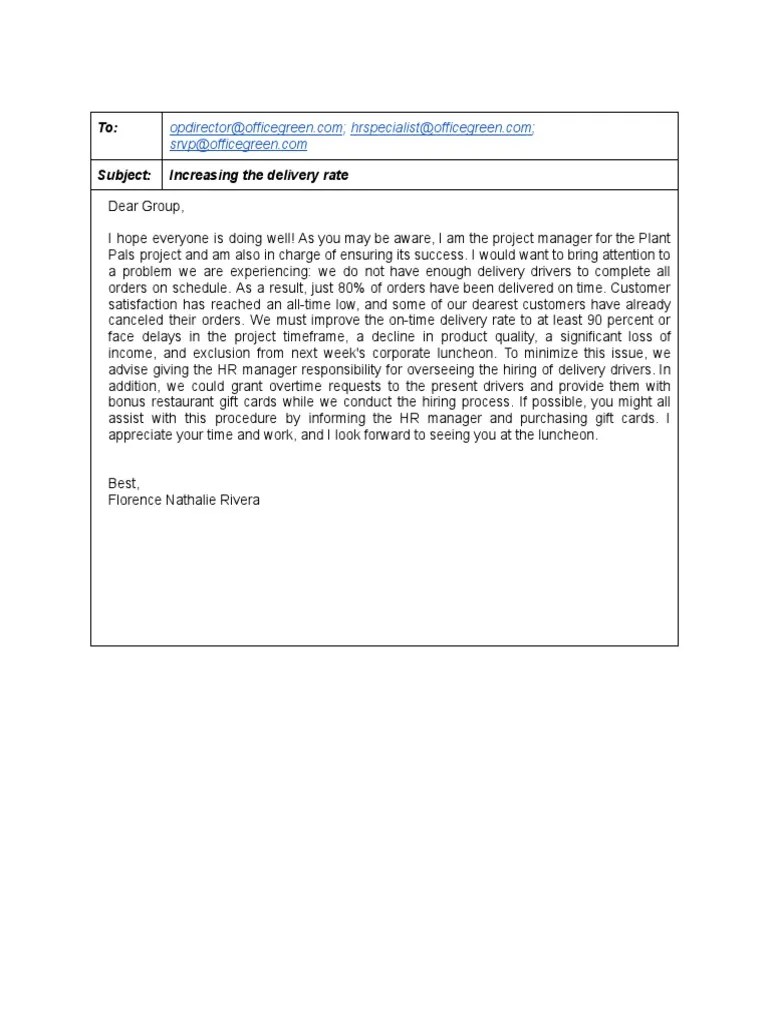 | To: | opdirector@officegreen.com; hrspecialist@officegreen.com; srvp@officegreen.com |
|---|---|
| Subject: | Increasing the delivery rate |

Dear Group,

I hope everyone is doing well! As you may be aware, I am the project manager for the Plant Pals project and am also in charge of ensuring its success. I would want to bring attention to a problem we are experiencing: we do not have enough delivery drivers to complete all orders on schedule. As a result, just 80% of orders have been delivered on time. Customer satisfaction has reached an all-time low, and some of our dearest customers have already canceled their orders. We must improve the on-time delivery rate to at least 90 percent or face delays in the project timeframe, a decline in product quality, a significant loss of income, and exclusion from next week's corporate luncheon. To minimize this issue, we advise giving the HR manager responsibility for overseeing the hiring of delivery drivers. In addition, we could grant overtime requests to the present drivers and provide them with bonus restaurant gift cards while we conduct the hiring process. If possible, you might all assist with this procedure by informing the HR manager and purchasing gift cards. I appreciate your time and work, and I look forward to seeing you at the luncheon.

Best,
Florence Nathalie Rivera